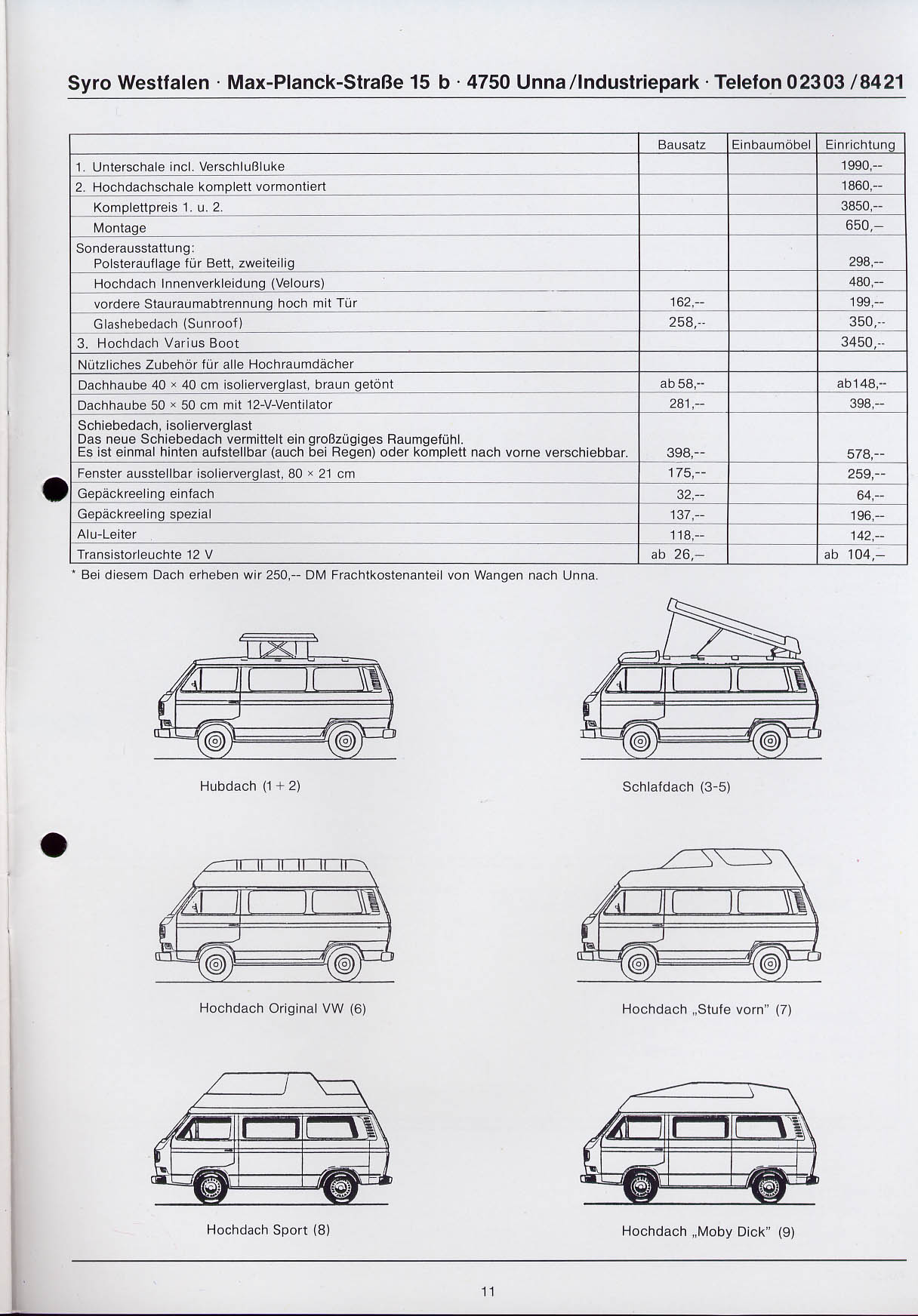 Syro Westfalen · Max-Planck-Straße 15 b · 4750 Unna/Industriepark · Telefon 02303/8421

| | Bausatz | Einbaumöbel | Einrichtung |
|---|---|---|---|
| 1. Unterschale incl. Verschlußluke | | | 1990,-- |
| 2. Hochdachschale komplett vormontiert | | | 1860,-- |
| Komplettpreis 1. u. 2. | | | 3850,-- |
| Montage | | | 650,– |
| Sonderausstattung: Polsterauflage für Bett, zweiteilig | | | 298,-- |
| Hochdach Innenverkleidung (Velours) | | | 480,-- |
| vordere Stauraumabtrennung hoch mit Tür | 162,-- | | 199,-- |
| Glashebedach (Sunroof) | 258,-- | | 350,-- |
| 3. Hochdach Varius Boot | | | 3450,-- |
| Nützliches Zubehör für alle Hochraumdächer | | | |
| Dachhaube 40 × 40 cm isolierverglast, braun getönt | ab 58,-- | | ab 148,-- |
| Dachhaube 50 × 50 cm mit 12-V-Ventilator | 281,-- | | 398,-- |
| Schiebedach, isolierverglast Das neue Schiebedach vermittelt ein großzügiges Raumgefühl. Es ist einmal hinten aufstellbar (auch bei Regen) oder komplett nach vorne verschiebbar. | 398,-- | | 578,-- |
| Fenster ausstellbar isolierverglast, 80 × 21 cm | 175,-- | | 259,-- |
| Gepäckreeling einfach | 32,-- | | 64,-- |
| Gepäckreeling spezial | 137,-- | | 196,-- |
| Alu-Leiter | 118,-- | | 142,-- |
| Transistorleuchte 12 V | ab 26,– | | ab 104,– |

* Bei diesem Dach erheben wir 250,-- DM Frachtkostenanteil von Wangen nach Unna.

Hubdach (1 + 2)

Schlafdach (3-5)

Hochdach Original VW (6)

Hochdach „Stufe vorn" (7)

Hochdach Sport (8)

Hochdach „Moby Dick" (9)

11